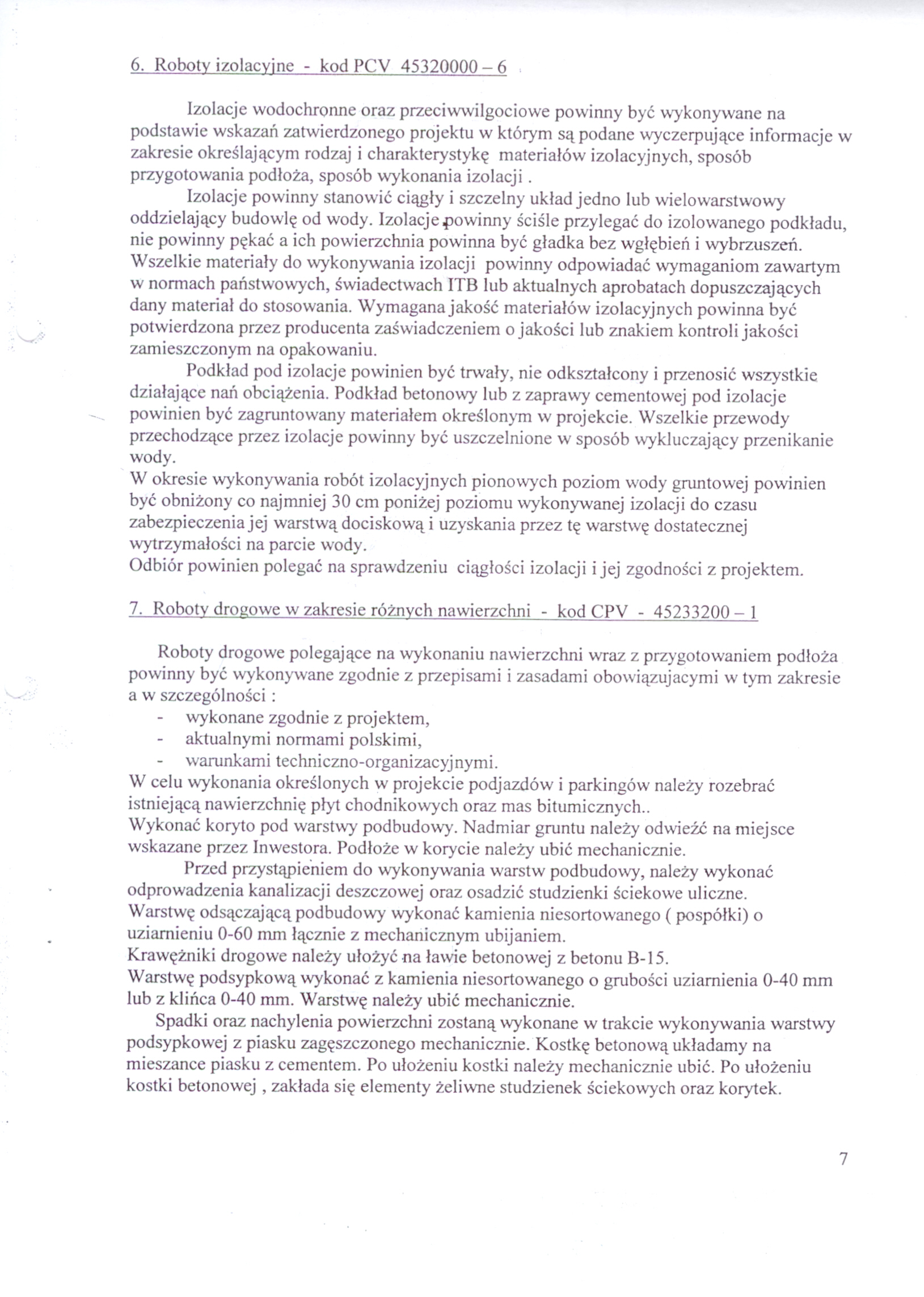 6. Roboty izolacyjne - kod PCV 45320000 – 6

Izolacje wodochronne oraz przeciwwilgociowe powinny być wykonywane na podstawie wskazań zatwierdzonego projektu w którym są podane wyczerpujące informacje w zakresie określającym rodzaj i charakterystykę materiałów izolacyjnych, sposób przygotowania podłoża, sposób wykonania izolacji .

Izolacje powinny stanowić ciągły i szczelny układ jedno lub wielowarstwowy oddzielający budowlę od wody. Izolacje powinny ściśle przylegać do izolowanego podkładu, nie powinny pękać a ich powierzchnia powinna być gładka bez wgłębień i wybrzuszeń. Wszelkie materiały do wykonywania izolacji powinny odpowiadać wymaganiom zawartym w normach państwowych, świadectwach ITB lub aktualnych aprobatach dopuszczających dany materiał do stosowania. Wymagana jakość materiałów izolacyjnych powinna być potwierdzona przez producenta zaświadczeniem o jakości lub znakiem kontroli jakości zamieszczonym na opakowaniu.

Podkład pod izolacje powinien być trwały, nie odkształcony i przenosić wszystkie działające nań obciążenia. Podkład betonowy lub z zaprawy cementowej pod izolacje powinien być zagruntowany materiałem określonym w projekcie. Wszelkie przewody przechodzące przez izolacje powinny być uszczelnione w sposób wykluczający przenikanie wody.
W okresie wykonywania robót izolacyjnych pionowych poziom wody gruntowej powinien być obniżony co najmniej 30 cm poniżej poziomu wykonywanej izolacji do czasu zabezpieczenia jej warstwą dociskową i uzyskania przez tę warstwę dostatecznej wytrzymałości na parcie wody.
Odbiór powinien polegać na sprawdzeniu ciągłości izolacji i jej zgodności z projektem.

7. Roboty drogowe w zakresie różnych nawierzchni - kod CPV - 45233200 – 1

Roboty drogowe polegające na wykonaniu nawierzchni wraz z przygotowaniem podłoża powinny być wykonywane zgodnie z przepisami i zasadami obowiązujacymi w tym zakresie a w szczególności :
- wykonane zgodnie z projektem,
- aktualnymi normami polskimi,
- warunkami techniczno-organizacyjnymi.
W celu wykonania określonych w projekcie podjazdów i parkingów należy rozebrać istniejącą nawierzchnię płyt chodnikowych oraz mas bitumicznych..
Wykonać koryto pod warstwy podbudowy. Nadmiar gruntu należy odwieźć na miejsce wskazane przez Inwestora. Podłoże w korycie należy ubić mechanicznie.

Przed przystąpieniem do wykonywania warstw podbudowy, należy wykonać odprowadzenia kanalizacji deszczowej oraz osadzić studzienki ściekowe uliczne.
Warstwę odsączającą podbudowy wykonać kamienia niesortowanego ( pospółki) o uziarnieniu 0-60 mm łącznie z mechanicznym ubijaniem.
Krawężniki drogowe należy ułożyć na ławie betonowej z betonu B-15.
Warstwę podsypkową wykonać z kamienia niesortowanego o grubości uziarnienia 0-40 mm lub z klińca 0-40 mm. Warstwę należy ubić mechanicznie.
Spadki oraz nachylenia powierzchni zostaną wykonane w trakcie wykonywania warstwy podsypkowej z piasku zagęszczonego mechanicznie. Kostkę betonową układamy na mieszance piasku z cementem. Po ułożeniu kostki należy mechanicznie ubić. Po ułożeniu kostki betonowej , zakłada się elementy żeliwne studzienek ściekowych oraz korytek.

7